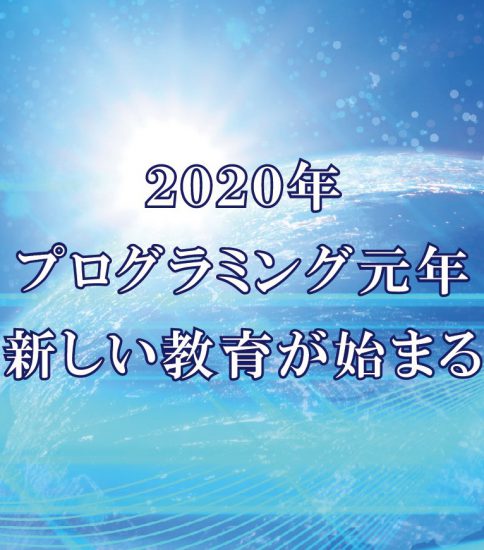 2020年
プログラミング元年
新しい教育が始まる